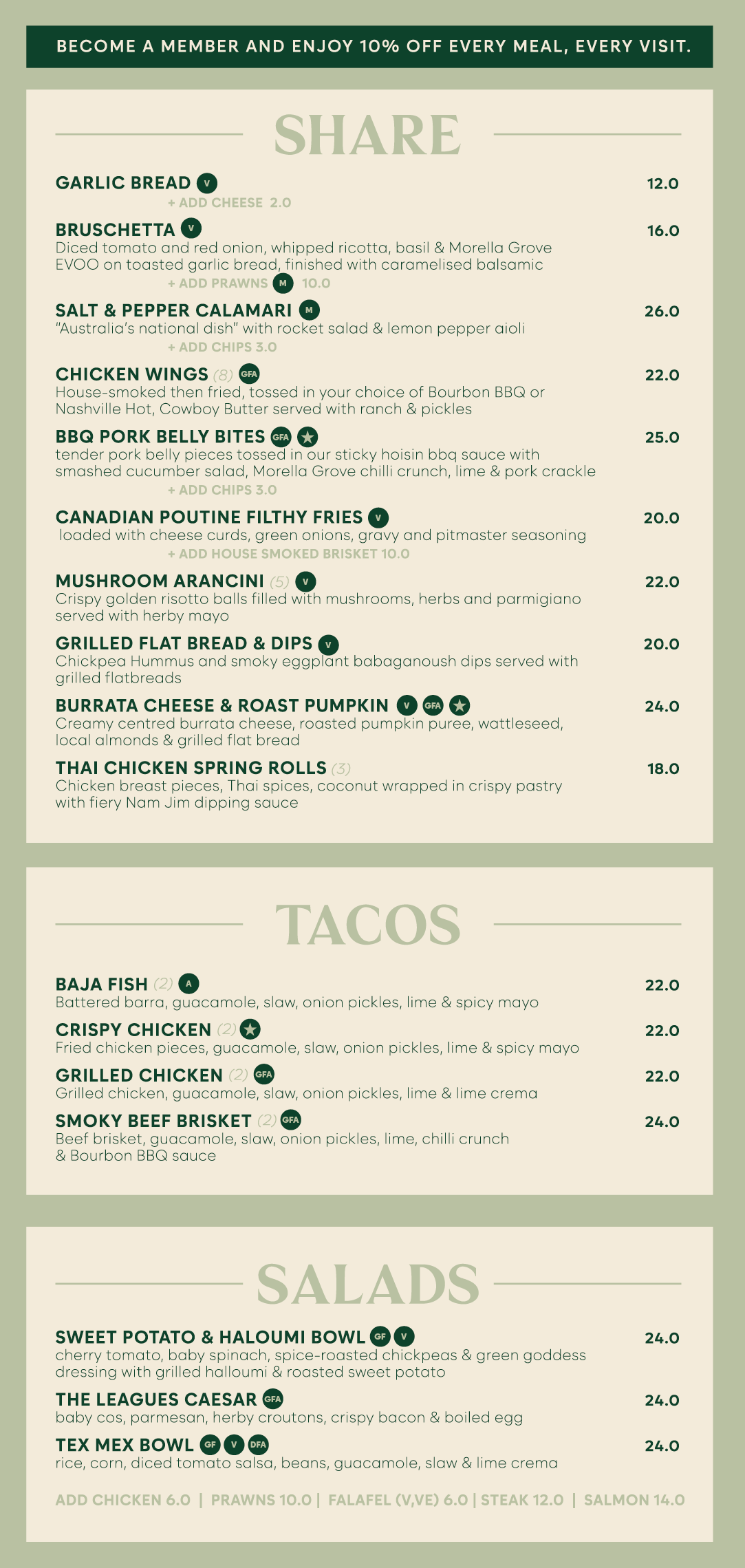 BECOME A MEMBER AND ENJOY 10% OFF EVERY MEAL, EVERY VISIT.

SHARE

GARLIC BREAD V 12.0
+ ADD CHEESE 2.0

BRUSCHETTA V 16.0
Diced tomato and red onion, whipped ricotta, basil & Morella Grove EVOO on toasted garlic bread, finished with caramelised balsamic
+ ADD PRAWNS M 10.0

SALT & PEPPER CALAMARI M 26.0
"Australia's national dish" with rocket salad & lemon pepper aioli
+ ADD CHIPS 3.0

CHICKEN WINGS (8) GFA 22.0
House-smoked then fried, tossed in your choice of Bourbon BBQ or Nashville Hot, Cowboy Butter served with ranch & pickles

BBQ PORK BELLY BITES GFA ★ 25.0
tender pork belly pieces tossed in our sticky hoisin bbq sauce with smashed cucumber salad, Morella Grove chilli crunch, lime & pork crackle
+ ADD CHIPS 3.0

CANADIAN POUTINE FILTHY FRIES V 20.0
loaded with cheese curds, green onions, gravy and pitmaster seasoning
+ ADD HOUSE SMOKED BRISKET 10.0

MUSHROOM ARANCINI (5) V 22.0
Crispy golden risotto balls filled with mushrooms, herbs and parmigiano served with herby mayo

GRILLED FLAT BREAD & DIPS V 20.0
Chickpea Hummus and smoky eggplant babaganoush dips served with grilled flatbreads

BURRATA CHEESE & ROAST PUMPKIN V GFA ★ 24.0
Creamy centred burrata cheese, roasted pumpkin puree, wattleseed, local almonds & grilled flat bread

THAI CHICKEN SPRING ROLLS (3) 18.0
Chicken breast pieces, Thai spices, coconut wrapped in crispy pastry with fiery Nam Jim dipping sauce

TACOS

BAJA FISH (2) A 22.0
Battered barra, guacamole, slaw, onion pickles, lime & spicy mayo

CRISPY CHICKEN (2) ★ 22.0
Fried chicken pieces, guacamole, slaw, onion pickles, lime & spicy mayo

GRILLED CHICKEN (2) GFA 22.0
Grilled chicken, guacamole, slaw, onion pickles, lime & lime crema

SMOKY BEEF BRISKET (2) GFA 24.0
Beef brisket, guacamole, slaw, onion pickles, lime, chilli crunch & Bourbon BBQ sauce

SALADS

SWEET POTATO & HALOUMI BOWL GF V 24.0
cherry tomato, baby spinach, spice-roasted chickpeas & green goddess dressing with grilled halloumi & roasted sweet potato

THE LEAGUES CAESAR GFA 24.0
baby cos, parmesan, herby croutons, crispy bacon & boiled egg

TEX MEX BOWL GF V DFA 24.0
rice, corn, diced tomato salsa, beans, guacamole, slaw & lime crema

ADD CHICKEN 6.0 | PRAWNS 10.0 | FALAFEL (V,VE) 6.0 | STEAK 12.0 | SALMON 14.0